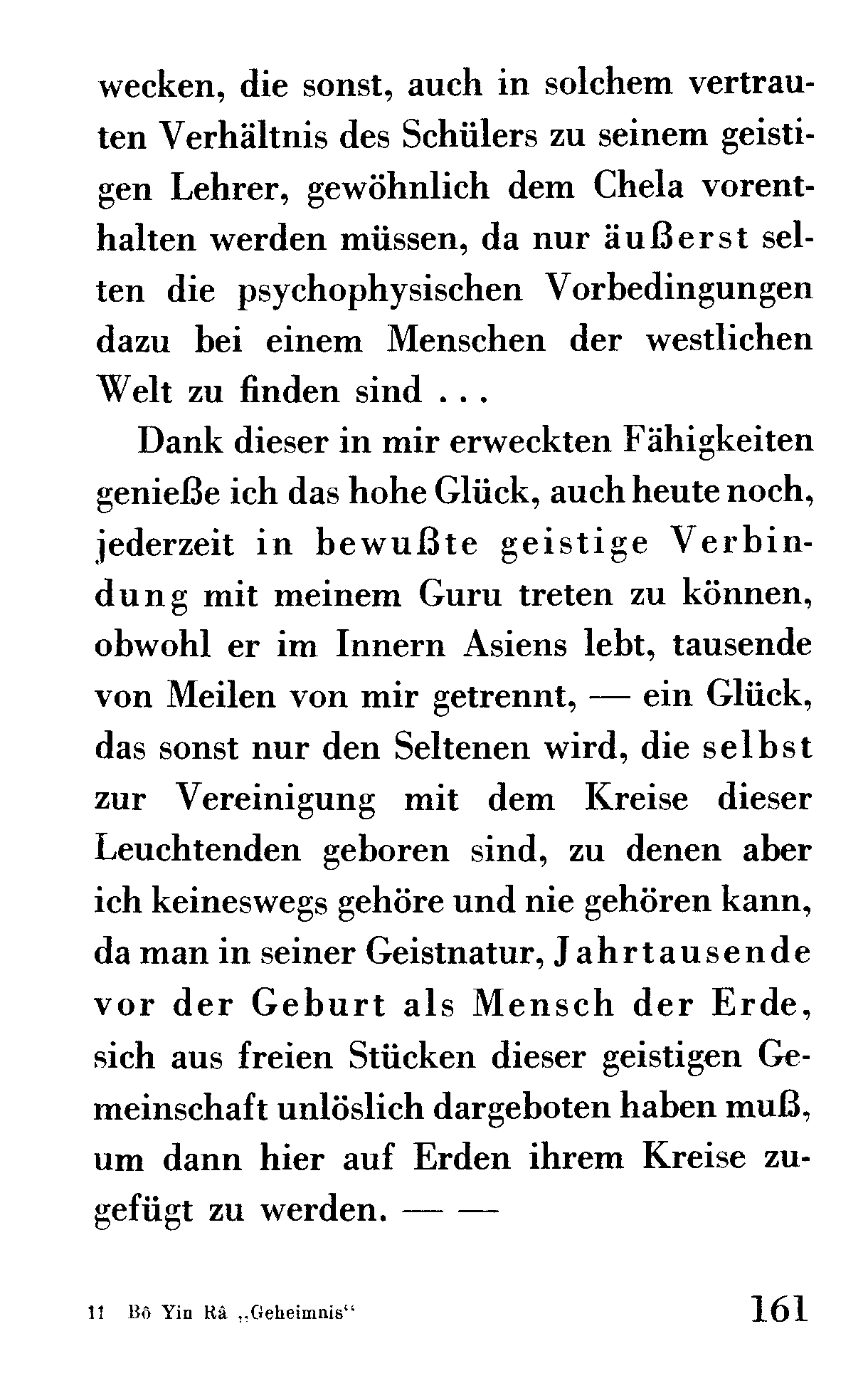 wecken, die sonst, auch in solchem vertrauten Verhältnis des Schülers zu seinem geistigen Lehrer, gewöhnlich dem Chela vorenthalten werden müssen, da nur äußerst selten die psychophysischen Vorbedingungen dazu bei einem Menschen der westlichen Welt zu finden sind . . .

Dank dieser in mir erweckten Fähigkeiten genieße ich das hohe Glück, auch heute noch, jederzeit in bewußte geistige Verbindung mit meinem Guru treten zu können, obwohl er im Innern Asiens lebt, tausende von Meilen von mir getrennt, — ein Glück, das sonst nur den Seltenen wird, die selbst zur Vereinigung mit dem Kreise dieser Leuchtenden geboren sind, zu denen aber ich keineswegs gehöre und nie gehören kann, da man in seiner Geistnatur, Jahrtausende vor der Geburt als Mensch der Erde, sich aus freien Stücken dieser geistigen Gemeinschaft unlöslich dargeboten haben muß, um dann hier auf Erden ihrem Kreise zugefügt zu werden. — —

11 Bô Yin Râ „Geheimnis“ 161